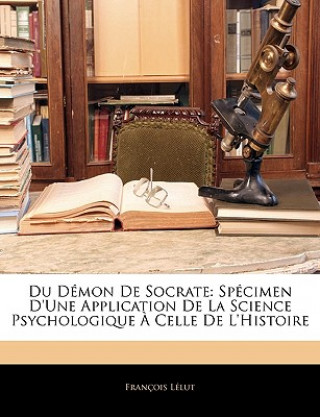 Du Démon De Socrate: Spécimen D'Une Application De La Science Psychologique À Celle De L'Histoire

François Lélut